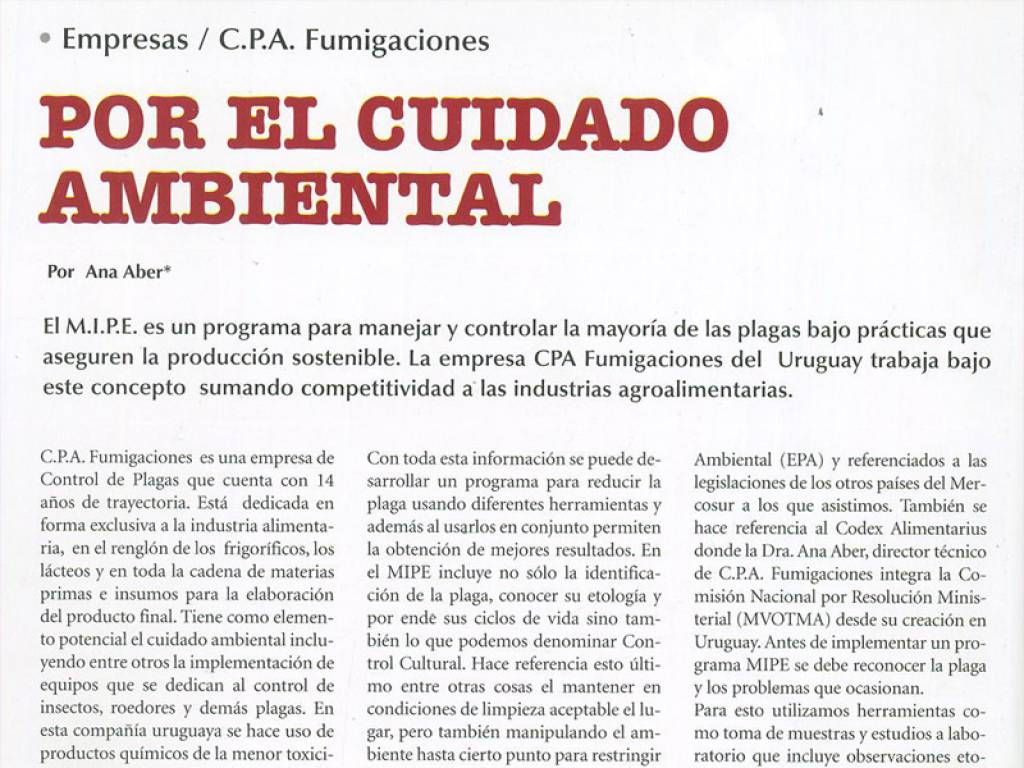 • Empresas / C.P.A. Fumigaciones

POR EL CUIDADO AMBIENTAL

Por Ana Aber*

El M.I.P.E. es un programa para manejar y controlar la mayoría de las plagas bajo prácticas que aseguren la producción sostenible. La empresa CPA Fumigaciones del Uruguay trabaja bajo este concepto sumando competitividad a las industrias agroalimentarias.

C.P.A. Fumigaciones es una empresa de Control de Plagas que cuenta con 14 años de trayectoria. Está dedicada en forma exclusiva a la industria alimentaria, en el renglón de los frigoríficos, los lácteos y en toda la cadena de materias primas e insumos para la elaboración del producto final. Tiene como elemento potencial el cuidado ambiental incluyendo entre otros la implementación de equipos que se dedican al control de insectos, roedores y demás plagas. En esta compañía uruguaya se hace uso de productos químicos de la menor toxici-

Con toda esta información se puede desarrollar un programa para reducir la plaga usando diferentes herramientas y además al usarlos en conjunto permiten la obtención de mejores resultados. En el MIPE incluye no sólo la identificación de la plaga, conocer su etología y por ende sus ciclos de vida sino también lo que podemos denominar Control Cultural. Hace referencia esto último entre otras cosas el mantener en condiciones de limpieza aceptable el lugar, pero también manipulando el ambiente hasta cierto punto para restringir

Ambiental (EPA) y referenciados a las legislaciones de los otros países del Mercosur a los que asistimos. También se hace referencia al Codex Alimentarius donde la Dra. Ana Aber, director técnico de C.P.A. Fumigaciones integra la Comisión Nacional por Resolución Ministerial (MVOTMA) desde su creación en Uruguay. Antes de implementar un programa MIPE se debe reconocer la plaga y los problemas que ocasionan.
Para esto utilizamos herramientas como toma de muestras y estudios a laboratorio que incluye observaciones eto-